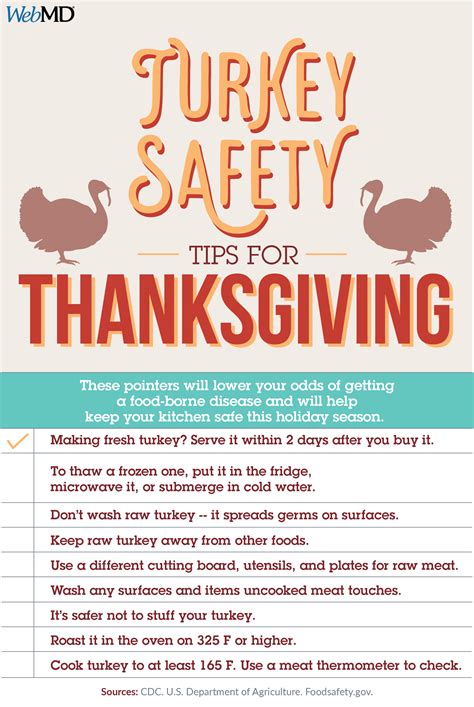 WebMD

TURKEY SAFETY

TIPS FOR

THANKSGIVING

These pointers will lower your odds of getting a food-borne disease and will help keep your kitchen safe this holiday season.

Making fresh turkey? Serve it within 2 days after you buy it.

To thaw a frozen one, put it in the fridge, microwave it, or submerge in cold water.

Don't wash raw turkey -- it spreads germs on surfaces.

Keep raw turkey away from other foods.

Use a different cutting board, utensils, and plates for raw meat.

Wash any surfaces and items uncooked meat touches.

It's safer not to stuff your turkey.

Roast it in the oven on 325 F or higher.

Cook turkey to at least 165 F. Use a meat thermometer to check.

Sources: CDC. U.S. Department of Agriculture. Foodsafety.gov.